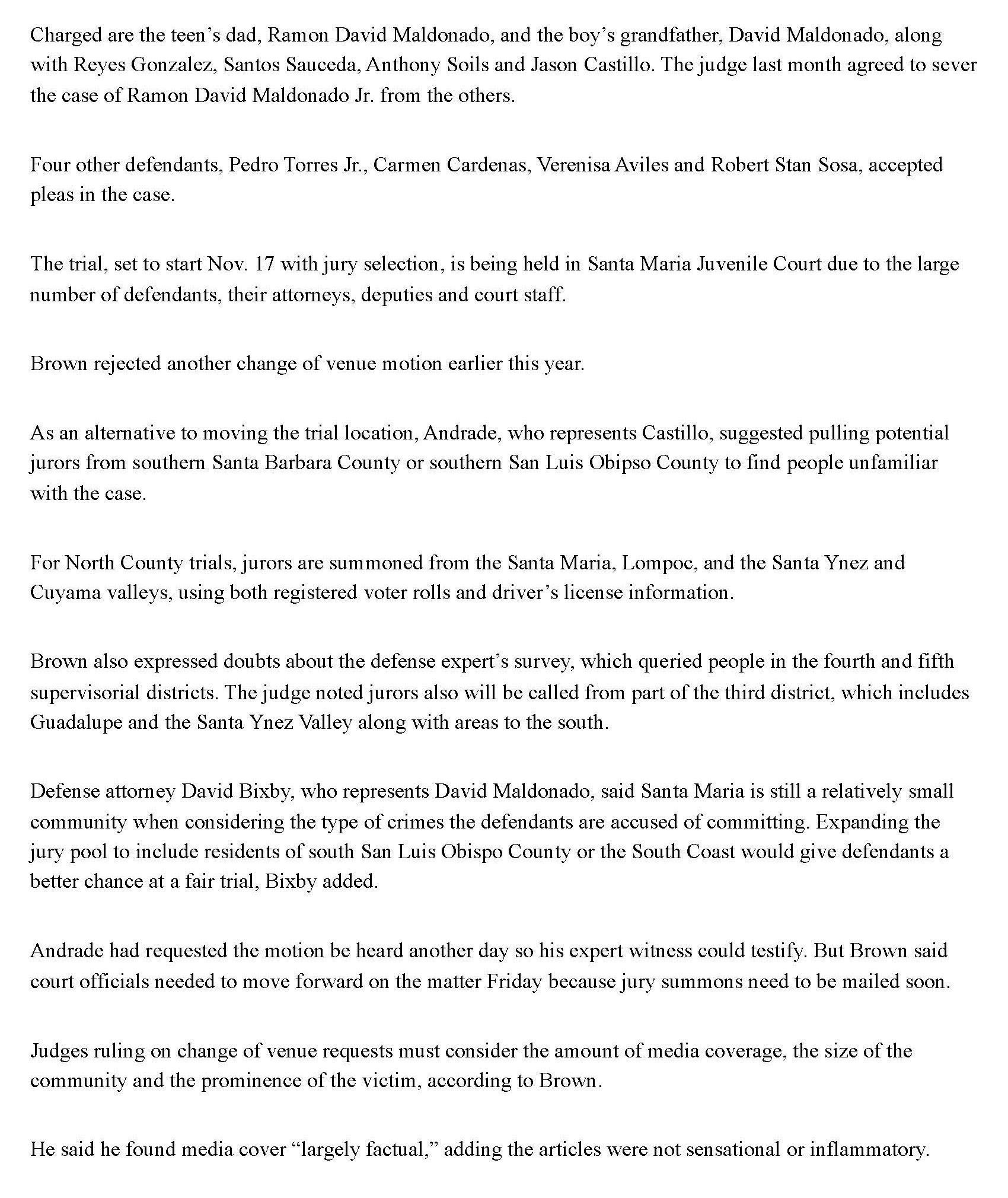 Charged are the teen's dad, Ramon David Maldonado, and the boy's grandfather, David Maldonado, along with Reyes Gonzalez, Santos Sauceda, Anthony Soils and Jason Castillo. The judge last month agreed to sever the case of Ramon David Maldonado Jr. from the others.

Four other defendants, Pedro Torres Jr., Carmen Cardenas, Verenisa Aviles and Robert Stan Sosa, accepted pleas in the case.

The trial, set to start Nov. 17 with jury selection, is being held in Santa Maria Juvenile Court due to the large number of defendants, their attorneys, deputies and court staff.

Brown rejected another change of venue motion earlier this year.

As an alternative to moving the trial location, Andrade, who represents Castillo, suggested pulling potential jurors from southern Santa Barbara County or southern San Luis Obipso County to find people unfamiliar with the case.

For North County trials, jurors are summoned from the Santa Maria, Lompoc, and the Santa Ynez and Cuyama valleys, using both registered voter rolls and driver's license information.

Brown also expressed doubts about the defense expert's survey, which queried people in the fourth and fifth supervisorial districts. The judge noted jurors also will be called from part of the third district, which includes Guadalupe and the Santa Ynez Valley along with areas to the south.

Defense attorney David Bixby, who represents David Maldonado, said Santa Maria is still a relatively small community when considering the type of crimes the defendants are accused of committing. Expanding the jury pool to include residents of south San Luis Obispo County or the South Coast would give defendants a better chance at a fair trial, Bixby added.

Andrade had requested the motion be heard another day so his expert witness could testify. But Brown said court officials needed to move forward on the matter Friday because jury summons need to be mailed soon.

Judges ruling on change of venue requests must consider the amount of media coverage, the size of the community and the prominence of the victim, according to Brown.

He said he found media cover "largely factual," adding the articles were not sensational or inflammatory.